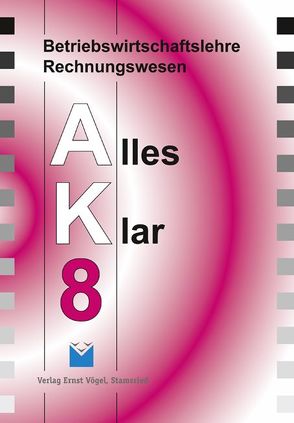 Betriebswirtschaftslehre
Rechnungswesen

Alles
Klar

8

Verlag Ernst Vögel, Stamsried